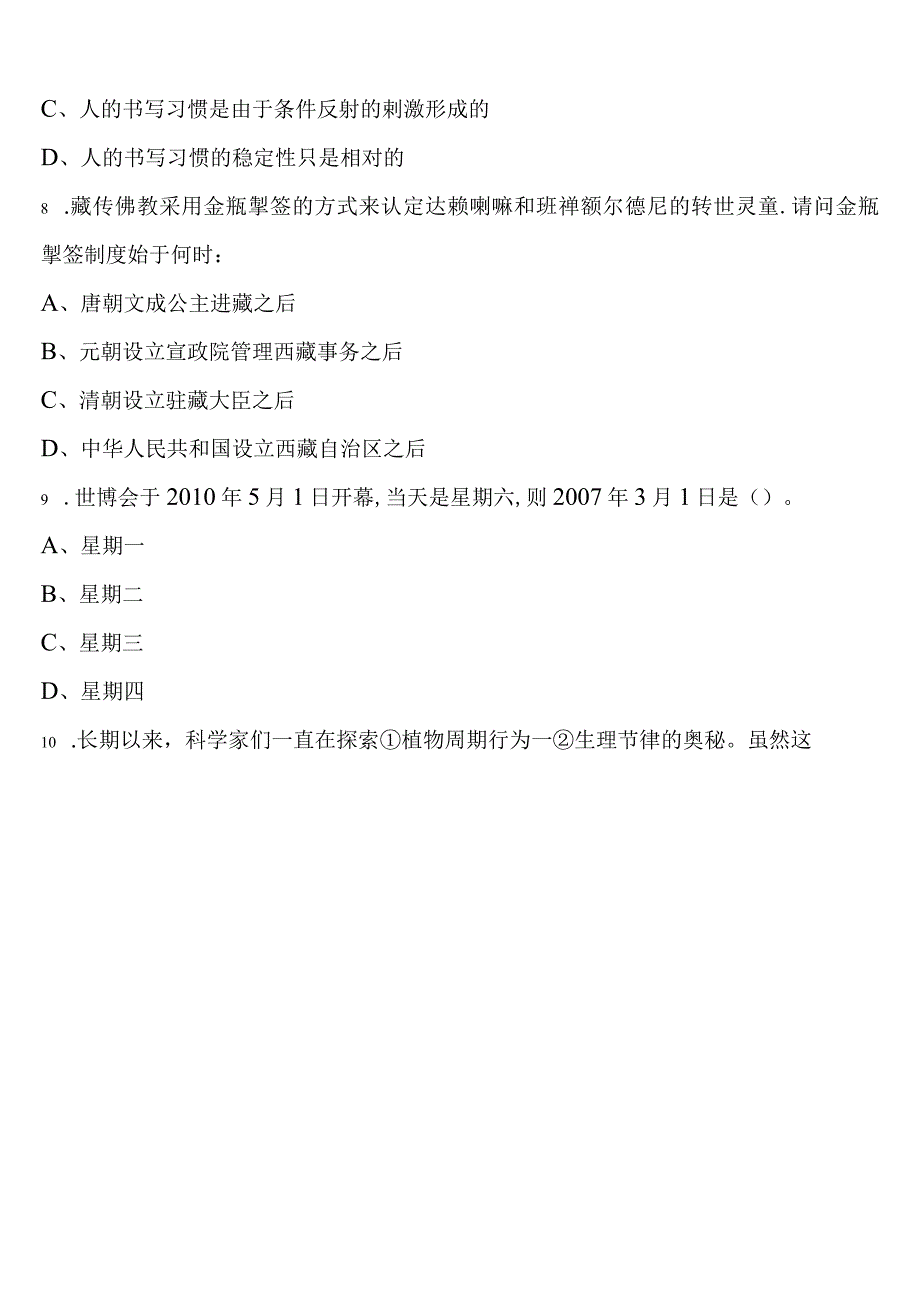 C、人的书写习惯是由于条件反射的刺激形成的

D、人的书写习惯的稳定性只是相对的

8 .藏传佛教采用金瓶掣签的方式来认定达赖喇嘛和班禅额尔德尼的转世灵童.请问金瓶掣签制度始于何时：

A、唐朝文成公主进藏之后

B、元朝设立宣政院管理西藏事务之后

C、清朝设立驻藏大臣之后

D、中华人民共和国设立西藏自治区之后

9 .世博会于2010年5月1日开幕,当天是星期六,则2007年3月1日是（）。

A、星期一

B、星期二

C、星期三

D、星期四

10 .长期以来，科学家们一直在探索①植物周期行为一②生理节律的奥秘。虽然这